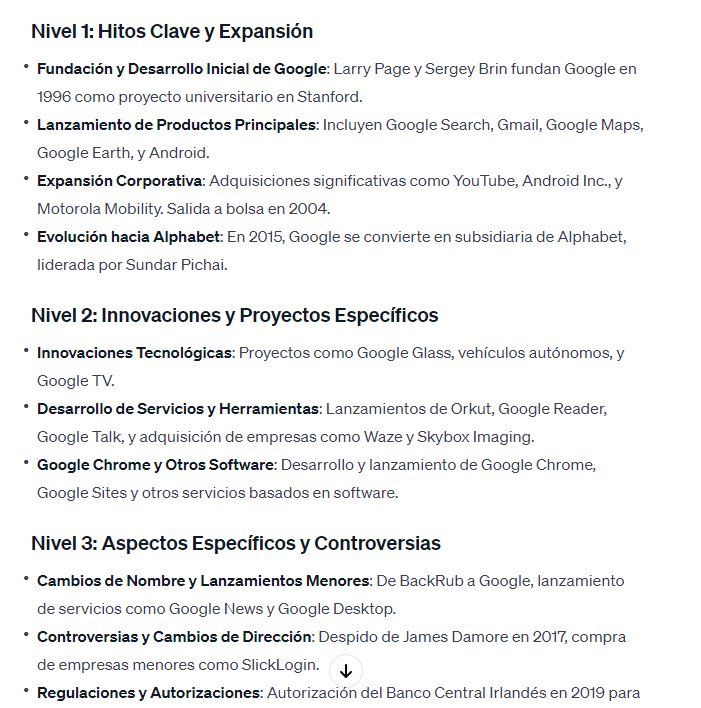 Nivel 1: Hitos Clave y Expansión

• Fundación y Desarrollo Inicial de Google: Larry Page y Sergey Brin fundan Google en 1996 como proyecto universitario en Stanford.
• Lanzamiento de Productos Principales: Incluyen Google Search, Gmail, Google Maps, Google Earth, y Android.
• Expansión Corporativa: Adquisiciones significativas como YouTube, Android Inc., y Motorola Mobility. Salida a bolsa en 2004.
• Evolución hacia Alphabet: En 2015, Google se convierte en subsidiaria de Alphabet, liderada por Sundar Pichai.

Nivel 2: Innovaciones y Proyectos Específicos

• Innovaciones Tecnológicas: Proyectos como Google Glass, vehículos autónomos, y Google TV.
• Desarrollo de Servicios y Herramientas: Lanzamientos de Orkut, Google Reader, Google Talk, y adquisición de empresas como Waze y Skybox Imaging.
• Google Chrome y Otros Software: Desarrollo y lanzamiento de Google Chrome, Google Sites y otros servicios basados en software.

Nivel 3: Aspectos Específicos y Controversias

• Cambios de Nombre y Lanzamientos Menores: De BackRub a Google, lanzamiento de servicios como Google News y Google Desktop.
• Controversias y Cambios de Dirección: Despido de James Damore en 2017, compra de empresas menores como SlickLogin.
• Regulaciones y Autorizaciones: Autorización del Banco Central Irlandés en 2019 para